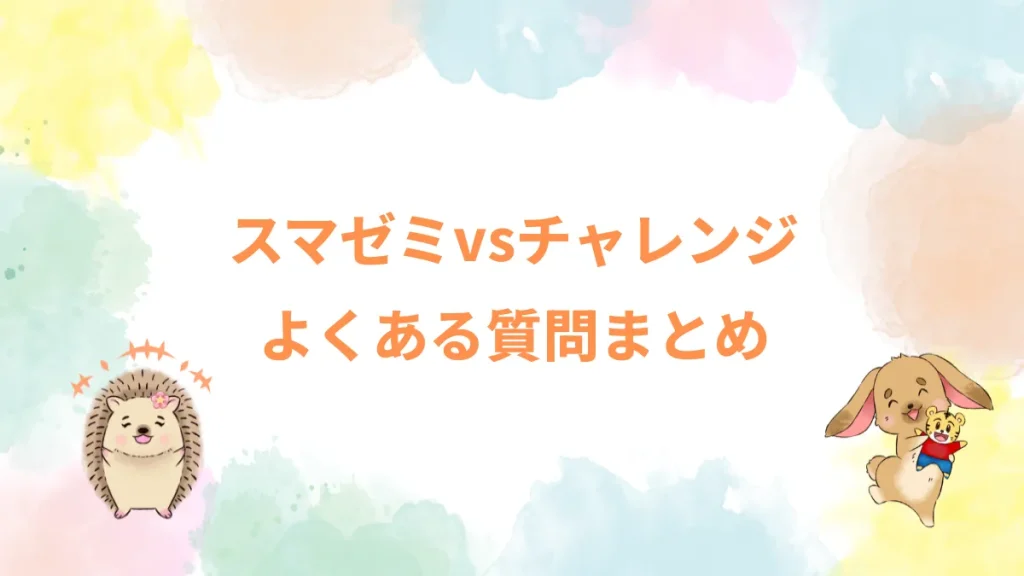 スマゼミvsチャレンジ
よくある質問まとめ